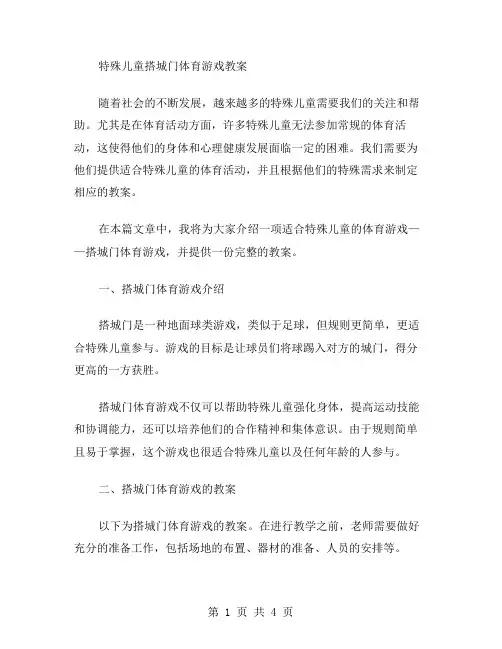 特殊儿童搭城门体育游戏教案

随着社会的不断发展，越来越多的特殊儿童需要我们的关注和帮助。尤其是在体育活动方面，许多特殊儿童无法参加常规的体育活动，这使得他们的身体和心理健康发展面临一定的困难。我们需要为他们提供适合特殊儿童的体育活动，并且根据他们的特殊需求来制定相应的教案。

在本篇文章中，我将为大家介绍一项适合特殊儿童的体育游戏——搭城门体育游戏，并提供一份完整的教案。

一、搭城门体育游戏介绍

搭城门是一种地面球类游戏，类似于足球，但规则更简单，更适合特殊儿童参与。游戏的目标是让球员们将球踢入对方的城门，得分更高的一方获胜。

搭城门体育游戏不仅可以帮助特殊儿童强化身体，提高运动技能和协调能力，还可以培养他们的合作精神和集体意识。由于规则简单且易于掌握，这个游戏也很适合特殊儿童以及任何年龄的人参与。

二、搭城门体育游戏的教案

以下为搭城门体育游戏的教案。在进行教学之前，老师需要做好充分的准备工作，包括场地的布置、器材的准备、人员的安排等。

第 1 页 共 4 页